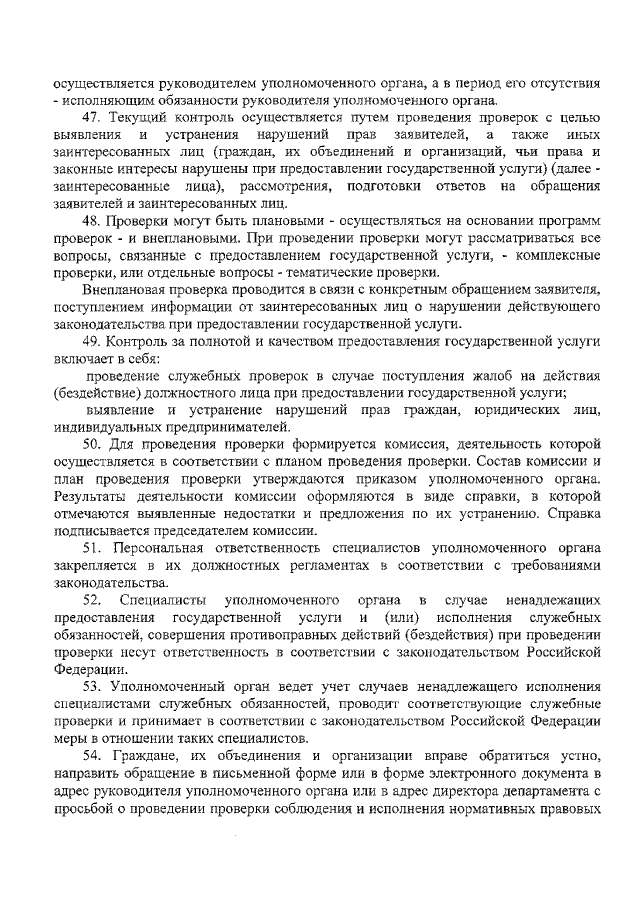 осуществляется руководителем уполномоченного органа, а в период его отсутствия - исполняющим обязанности руководителя уполномоченного органа.

47. Текущий контроль осуществляется путем проведения проверок с целью выявления и устранения нарушений прав заявителей, а также иных заинтересованных лиц (граждан, их объединений и организаций, чьи права и законные интересы нарушены при предоставлении государственной услуги) (далее - заинтересованные лица), рассмотрения, подготовки ответов на обращения заявителей и заинтересованных лиц.

48. Проверки могут быть плановыми - осуществляться на основании программ проверок - и внеплановыми. При проведении проверки могут рассматриваться все вопросы, связанные с предоставлением государственной услуги, - комплексные проверки, или отдельные вопросы - тематические проверки.

Внеплановая проверка проводится в связи с конкретным обращением заявителя, поступлением информации от заинтересованных лиц о нарушении действующего законодательства при предоставлении государственной услуги.

49. Контроль за полнотой и качеством предоставления государственной услуги включает в себя:

проведение служебных проверок в случае поступления жалоб на действия (бездействие) должностного лица при предоставлении государственной услуги;

выявление и устранение нарушений прав граждан, юридических лиц, индивидуальных предпринимателей.

50. Для проведения проверки формируется комиссия, деятельность которой осуществляется в соответствии с планом проведения проверки. Состав комиссии и план проведения проверки утверждаются приказом уполномоченного органа. Результаты деятельности комиссии оформляются в виде справки, в которой отмечаются выявленные недостатки и предложения по их устранению. Справка подписывается председателем комиссии.

51. Персональная ответственность специалистов уполномоченного органа закрепляется в их должностных регламентах в соответствии с требованиями законодательства.

52. Специалисты уполномоченного органа в случае ненадлежащих предоставления государственной услуги и (или) исполнения служебных обязанностей, совершения противоправных действий (бездействия) при проведении проверки несут ответственность в соответствии с законодательством Российской Федерации.

53. Уполномоченный орган ведет учет случаев ненадлежащего исполнения специалистами служебных обязанностей, проводит соответствующие служебные проверки и принимает в соответствии с законодательством Российской Федерации меры в отношении таких специалистов.

54. Граждане, их объединения и организации вправе обратиться устно, направить обращение в письменной форме или в форме электронного документа в адрес руководителя уполномоченного органа или в адрес директора департамента с просьбой о проведении проверки соблюдения и исполнения нормативных правовых